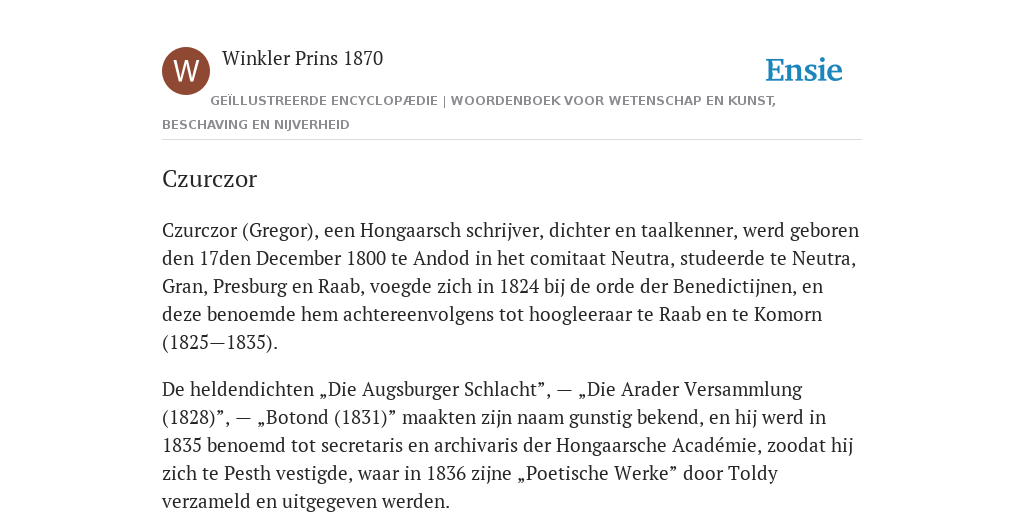 W

Winkler Prins 1870

Ensie

GEÏLLUSTREERDE ENCYCLOPÆDIE | WOORDENBOEK VOOR WETENSCHAP EN KUNST, BESCHAVING EN NIJVERHEID

Czurczor

Czurczor (Gregor), een Hongaarsch schrijver, dichter en taalkenner, werd geboren den 17den December 1800 te Andod in het comitaat Neutra, studeerde te Neutra, Gran, Presburg en Raab, voegde zich in 1824 bij de orde der Benedictijnen, en deze benoemde hem achtereenvolgens tot hoogleeraar te Raab en te Komorn (1825—1835).

De heldendichten „Die Augsburger Schlacht”, — „Die Arader Versammlung (1828)”, — „Botond (1831)” maakten zijn naam gunstig bekend, en hij werd in 1835 benoemd tot secretaris en archivaris der Hongaarsche Académie, zoodat hij zich te Pesth vestigde, waar in 1836 zijne „Poetische Werke” door Toldy verzameld en uitgegeven werden.